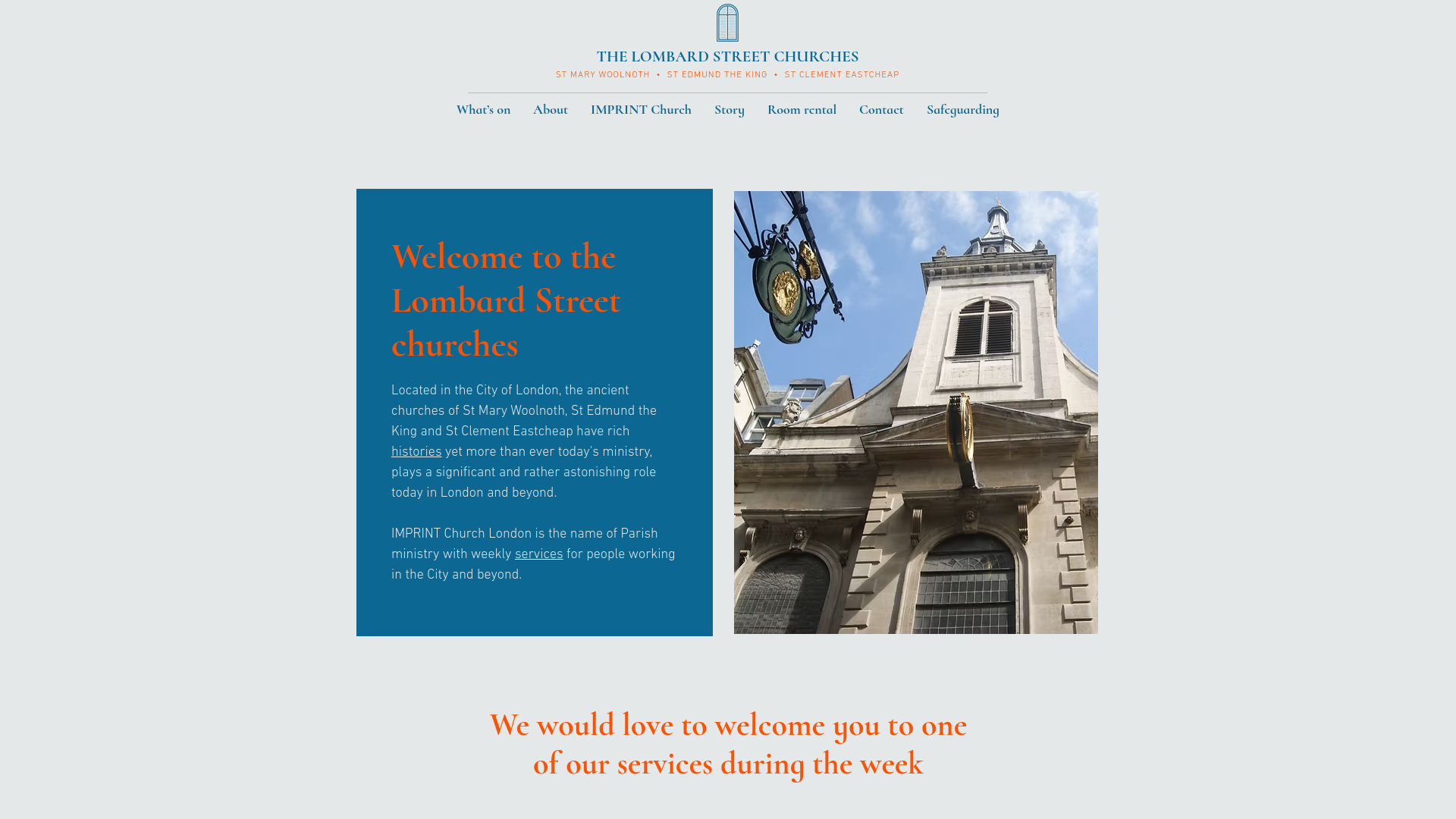 THE LOMBARD STREET CHURCHES

ST MARY WOOLNOTH • ST EDMUND THE KING • ST CLEMENT EASTCHEAP

What's on About IMPRINT Church Story Room rental Contact Safeguarding

Welcome to the Lombard Street churches

Located in the City of London, the ancient churches of St Mary Woolnoth, St Edmund the King and St Clement Eastcheap have rich histories yet more than ever today's ministry, plays a significant and rather astonishing role today in London and beyond.

IMPRINT Church London is the name of Parish ministry with weekly services for people working in the City and beyond.

We would love to welcome you to one of our services during the week